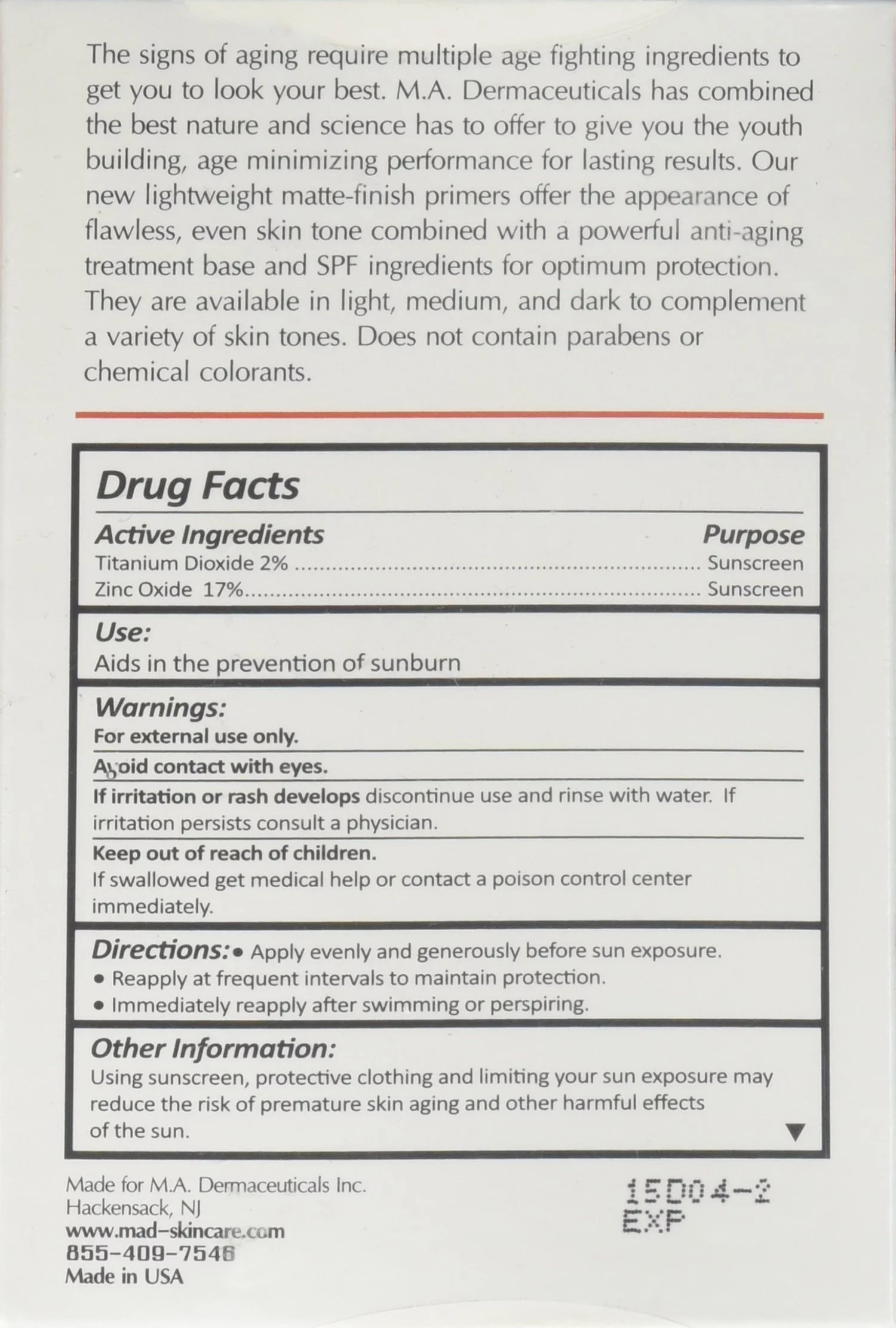 The signs of aging require multiple age fighting ingredients to get you to look your best. M.A. Dermaceuticals has combined the best nature and science has to offer to give you the youth building, age minimizing performance for lasting results. Our new lightweight matte-finish primers offer the appearance of flawless, even skin tone combined with a powerful anti-aging treatment base and SPF ingredients for optimum protection. They are available in light, medium, and dark to complement a variety of skin tones. Does not contain parabens or chemical colorants.

Drug Facts

Active Ingredients
Purpose

Titanium Dioxide 2% Sunscreen
Zinc Oxide 17% Sunscreen

Use:
Aids in the prevention of sunburn

Warnings:
For external use only.

Avoid contact with eyes.

If irritation or rash develops discontinue use and rinse with water. If irritation persists consult a physician.

Keep out of reach of children.
If swallowed get medical help or contact a poison control center immediately.

Directions:
• Apply evenly and generously before sun exposure.
• Reapply at frequent intervals to maintain protection.
• Immediately reapply after swimming or perspiring.

Other Information:
Using sunscreen, protective clothing and limiting your sun exposure may reduce the risk of premature skin aging and other harmful effects of the sun. ▼

Made for M.A. Dermaceuticals Inc.
Hackensack, NJ
www.mad-skincare.com
855-409-7546
Made in USA

15D04-2
EXP